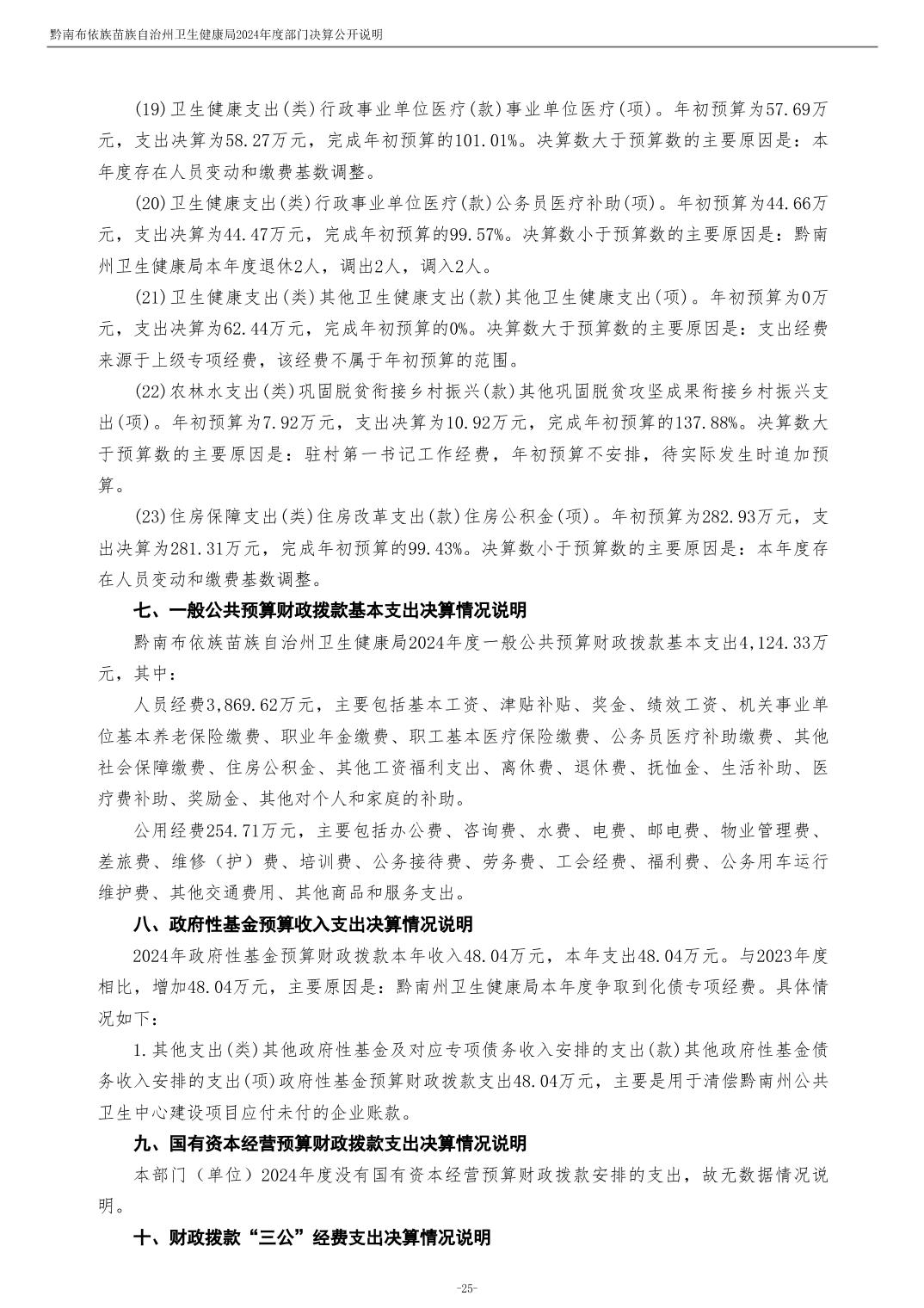 黔南布依族苗族自治州卫生健康局2024年度部门决算公开说明

(19)卫生健康支出(类)行政事业单位医疗(款)事业单位医疗(项)。年初预算为57.69万元，支出决算为58.27万元，完成年初预算的101.01%。决算数大于预算数的主要原因是：本年度存在人员变动和缴费基数调整。

(20)卫生健康支出(类)行政事业单位医疗(款)公务员医疗补助(项)。年初预算为44.66万元，支出决算为44.47万元，完成年初预算的99.57%。决算数小于预算数的主要原因是：黔南州卫生健康局本年度退休2人，调出2人，调入2人。

(21)卫生健康支出(类)其他卫生健康支出(款)其他卫生健康支出(项)。年初预算为0万元，支出决算为62.44万元，完成年初预算的0%。决算数大于预算数的主要原因是：支出经费来源于上级专项经费，该经费不属于年初预算的范围。

(22)农林水支出(类)巩固脱贫衔接乡村振兴(款)其他巩固脱贫攻坚成果衔接乡村振兴支出(项)。年初预算为7.92万元，支出决算为10.92万元，完成年初预算的137.88%。决算数大于预算数的主要原因是：驻村第一书记工作经费，年初预算不安排，待实际发生时追加预算。

(23)住房保障支出(类)住房改革支出(款)住房公积金(项)。年初预算为282.93万元，支出决算为281.31万元，完成年初预算的99.43%。决算数小于预算数的主要原因是：本年度存在人员变动和缴费基数调整。

七、一般公共预算财政拨款基本支出决算情况说明

黔南布依族苗族自治州卫生健康局2024年度一般公共预算财政拨款基本支出4,124.33万元，其中：

人员经费3,869.62万元，主要包括基本工资、津贴补贴、奖金、绩效工资、机关事业单位基本养老保险缴费、职业年金缴费、职工基本医疗保险缴费、公务员医疗补助缴费、其他社会保障缴费、住房公积金、其他工资福利支出、离休费、退休费、抚恤金、生活补助、医疗费补助、奖励金、其他对个人和家庭的补助。

公用经费254.71万元，主要包括办公费、咨询费、水费、电费、邮电费、物业管理费、差旅费、维修（护）费、培训费、公务接待费、劳务费、工会经费、福利费、公务用车运行维护费、其他交通费用、其他商品和服务支出。

八、政府性基金预算收入支出决算情况说明

2024年政府性基金预算财政拨款本年收入48.04万元，本年支出48.04万元。与2023年度相比，增加48.04万元，主要原因是：黔南州卫生健康局本年度争取到化债专项经费。具体情况如下：

1.其他支出(类)其他政府性基金及对应专项债务收入安排的支出(款)其他政府性基金债务收入安排的支出(项)政府性基金预算财政拨款支出48.04万元，主要是用于清偿黔南州公共卫生中心建设项目应付未付的企业账款。

九、国有资本经营预算财政拨款支出决算情况说明

本部门（单位）2024年度没有国有资本经营预算财政拨款安排的支出，故无数据情况说明。

十、财政拨款“三公”经费支出决算情况说明

-25-